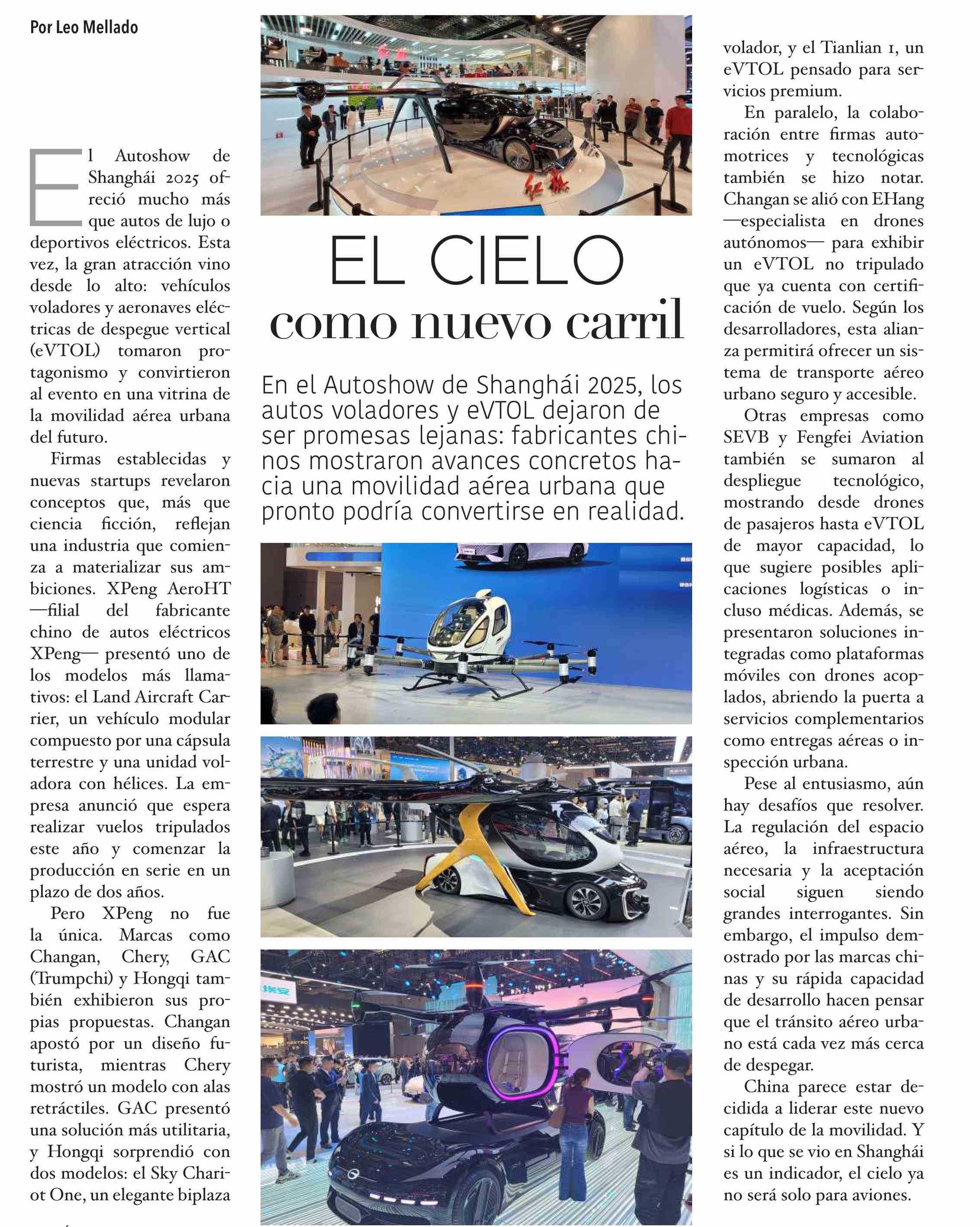 Por Leo Mellado

EL CIELO
como nuevo carril

En el Autoshow de Shanghái 2025, los autos voladores y eVTOL dejaron de ser promesas lejanas: fabricantes chinos mostraron avances concretos hacia una movilidad aérea urbana que pronto podría convertirse en realidad.

El Autoshow de Shanghái 2025 ofreció mucho más que autos de lujo o deportivos eléctricos. Esta vez, la gran atracción vino desde lo alto: vehículos voladores y aeronaves eléctricas de despegue vertical (eVTOL) tomaron protagonismo y convirtieron al evento en una vitrina de la movilidad aérea urbana del futuro.

Firmas establecidas y nuevas startups revelaron conceptos que, más que ciencia ficción, reflejan una industria que comienza a materializar sus ambiciones. XPeng AeroHT —filial del fabricante chino de autos eléctricos XPeng— presentó uno de los modelos más llamativos: el Land Aircraft Carrier, un vehículo modular compuesto por una cápsula terrestre y una unidad voladora con hélices. La empresa anunció que espera realizar vuelos tripulados este año y comenzar la producción en serie en un plazo de dos años.

Pero XPeng no fue la única. Marcas como Changan, Chery, GAC (Trumpchi) y Hongqi también exhibieron sus propias propuestas. Changan apostó por un diseño futurista, mientras Chery mostró un modelo con alas retráctiles. GAC presentó una solución más utilitaria, y Hongqi sorprendió con dos modelos: el Sky Chariot One, un elegante biplaza volador, y el Tianlian 1, un eVTOL pensado para servicios premium.

En paralelo, la colaboración entre firmas automotrices y tecnológicas también se hizo notar. Changan se alió con EHang —especialista en drones autónomos— para exhibir un eVTOL no tripulado que ya cuenta con certificación de vuelo. Según los desarrolladores, esta alianza permitirá ofrecer un sistema de transporte aéreo urbano seguro y accesible.

Otras empresas como SEVB y Fengfei Aviation también se sumaron al despliegue tecnológico, mostrando desde drones de pasajeros hasta eVTOL de mayor capacidad, lo que sugiere posibles aplicaciones logísticas o incluso médicas. Además, se presentaron soluciones integradas como plataformas móviles con drones acoplados, abriendo la puerta a servicios complementarios como entregas aéreas o inspección urbana.

Pese al entusiasmo, aún hay desafíos que resolver. La regulación del espacio aéreo, la infraestructura necesaria y la aceptación social siguen siendo grandes interrogantes. Sin embargo, el impulso demostrado por las marcas chinas y su rápida capacidad de desarrollo hacen pensar que el tránsito aéreo urbano está cada vez más cerca de despegar.

China parece estar decidida a liderar este nuevo capítulo de la movilidad. Y si lo que se vio en Shanghái es un indicador, el cielo ya no será solo para aviones.